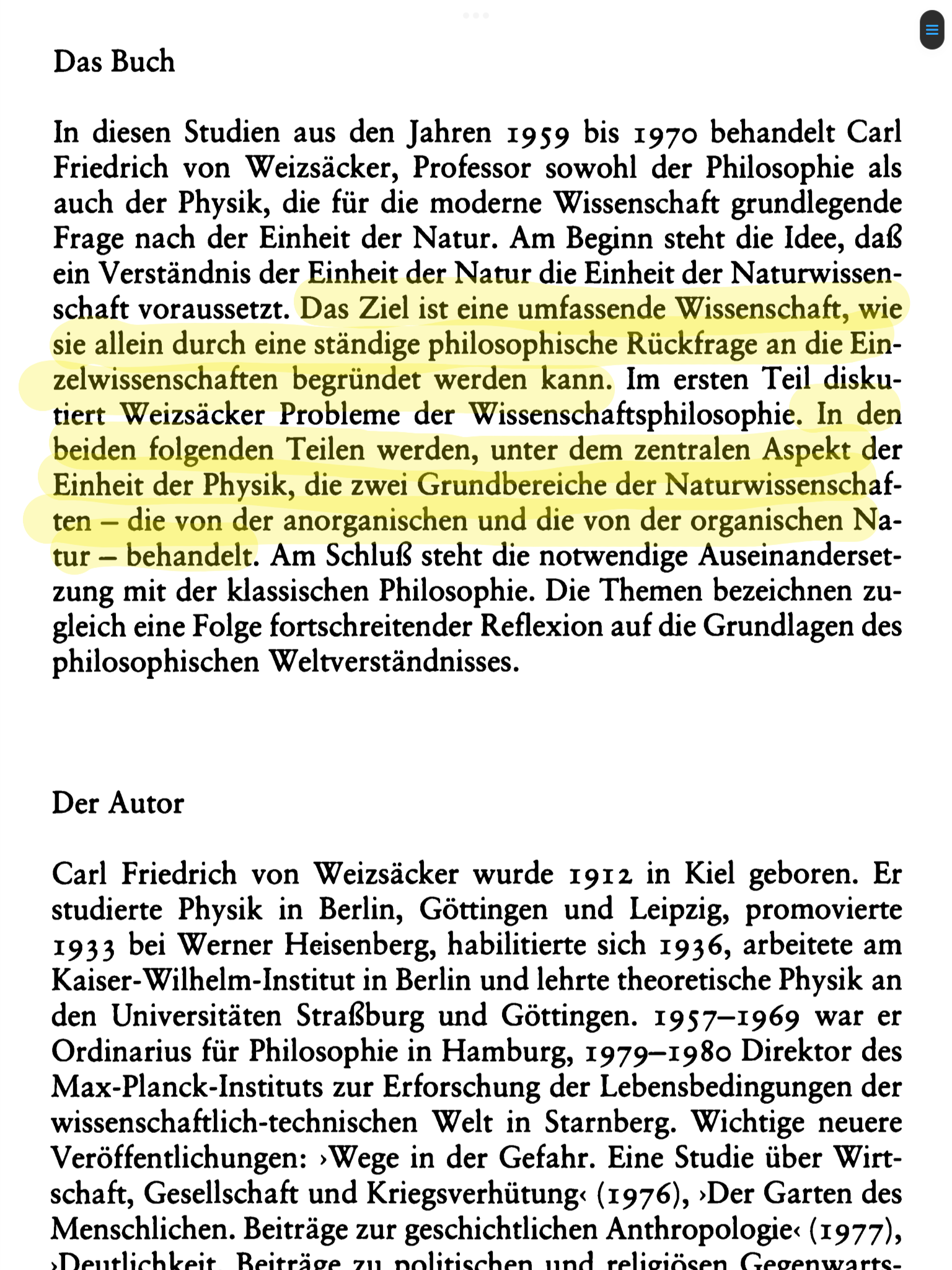 Das Buch

In diesen Studien aus den Jahren 1959 bis 1970 behandelt Carl Friedrich von Weizsäcker, Professor sowohl der Philosophie als auch der Physik, die für die moderne Wissenschaft grundlegende Frage nach der Einheit der Natur. Am Beginn steht die Idee, daß ein Verständnis der Einheit der Natur die Einheit der Naturwissenschaft voraussetzt. Das Ziel ist eine umfassende Wissenschaft, wie sie allein durch eine ständige philosophische Rückfrage an die Einzelwissenschaften begründet werden kann. Im ersten Teil diskutiert Weizsäcker Probleme der Wissenschaftsphilosophie. In den beiden folgenden Teilen werden, unter dem zentralen Aspekt der Einheit der Physik, die zwei Grundbereiche der Naturwissenschaften – die von der anorganischen und die von der organischen Natur – behandelt. Am Schluß steht die notwendige Auseinandersetzung mit der klassischen Philosophie. Die Themen bezeichnen zugleich eine Folge fortschreitender Reflexion auf die Grundlagen des philosophischen Weltverständnisses.

Der Autor

Carl Friedrich von Weizsäcker wurde 1912 in Kiel geboren. Er studierte Physik in Berlin, Göttingen und Leipzig, promovierte 1933 bei Werner Heisenberg, habilitierte sich 1936, arbeitete am Kaiser-Wilhelm-Institut in Berlin und lehrte theoretische Physik an den Universitäten Straßburg und Göttingen. 1957–1969 war er Ordinarius für Philosophie in Hamburg, 1979–1980 Direktor des Max-Planck-Instituts zur Erforschung der Lebensbedingungen der wissenschaftlich-technischen Welt in Starnberg. Wichtige neuere Veröffentlichungen: ›Wege in der Gefahr. Eine Studie über Wirtschaft, Gesellschaft und Kriegsverhütung‹ (1976), ›Der Garten des Menschlichen. Beiträge zur geschichtlichen Anthropologie‹ (1977), ›Deutlichkeit. Beiträge zu politischen und religiösen Gegenwarts-